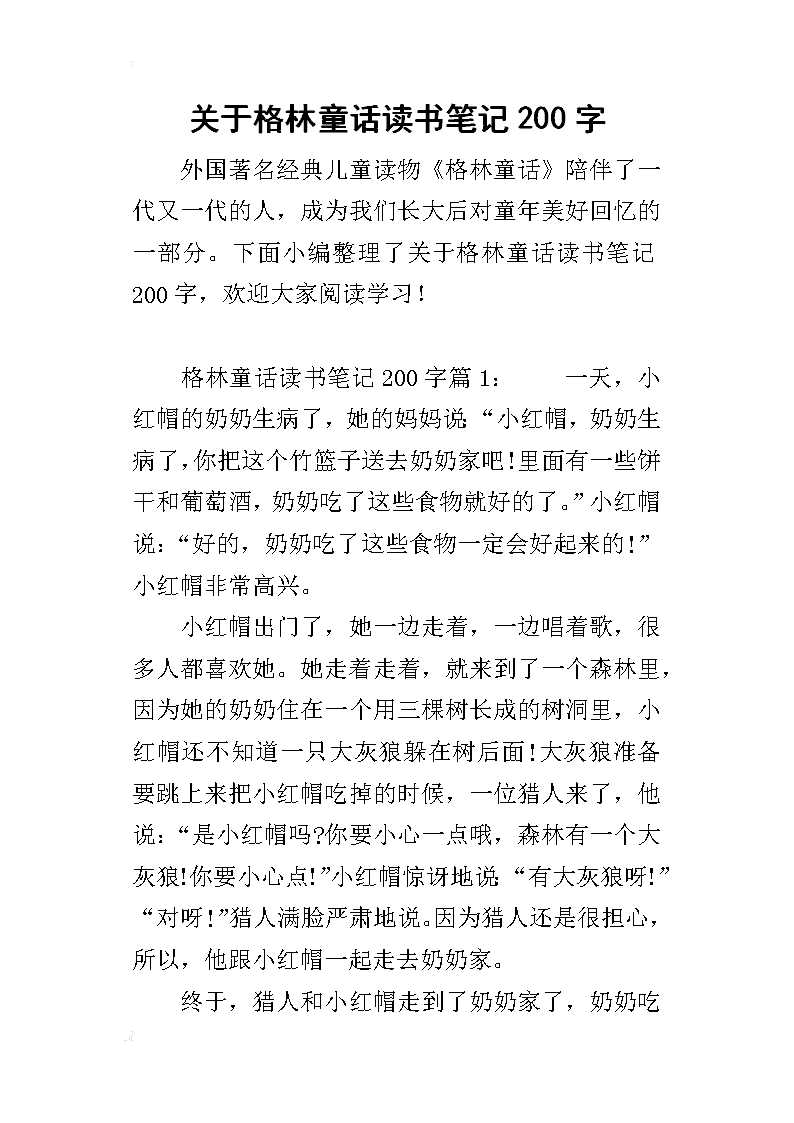 关于格林童话读书笔记200字

外国著名经典儿童读物《格林童话》陪伴了一代又一代的人，成为我们长大后对童年美好回忆的一部分。下面小编整理了关于格林童话读书笔记200字，欢迎大家阅读学习！

格林童话读书笔记200字篇1：　　一天，小红帽的奶奶生病了，她的妈妈说“小红帽，奶奶生病了,你把这个竹篮子送去奶奶家吧!里面有一些饼干和葡萄酒，奶奶吃了这些食物就好的了。”小红帽说：“好的，奶奶吃了这些食物一定会好起来的!”小红帽非常高兴。

小红帽出门了，她一边走着，一边唱着歌，很多人都喜欢她。她走着走着，就来到了一个森林里，因为她的奶奶住在一个用三棵树长成的树洞里，小红帽还不知道一只大灰狼躲在树后面!大灰狼准备要跳上来把小红帽吃掉的时候，一位猎人来了，他说：“是小红帽吗?你要小心一点哦，森林有一个大灰狼!你要小心点!”小红帽惊讶地说“有大灰狼呀!”“对呀!”猎人满脸严肃地说。因为猎人还是很担心，所以，他跟小红帽一起走去奶奶家。

终于，猎人和小红帽走到了奶奶家了，奶奶吃